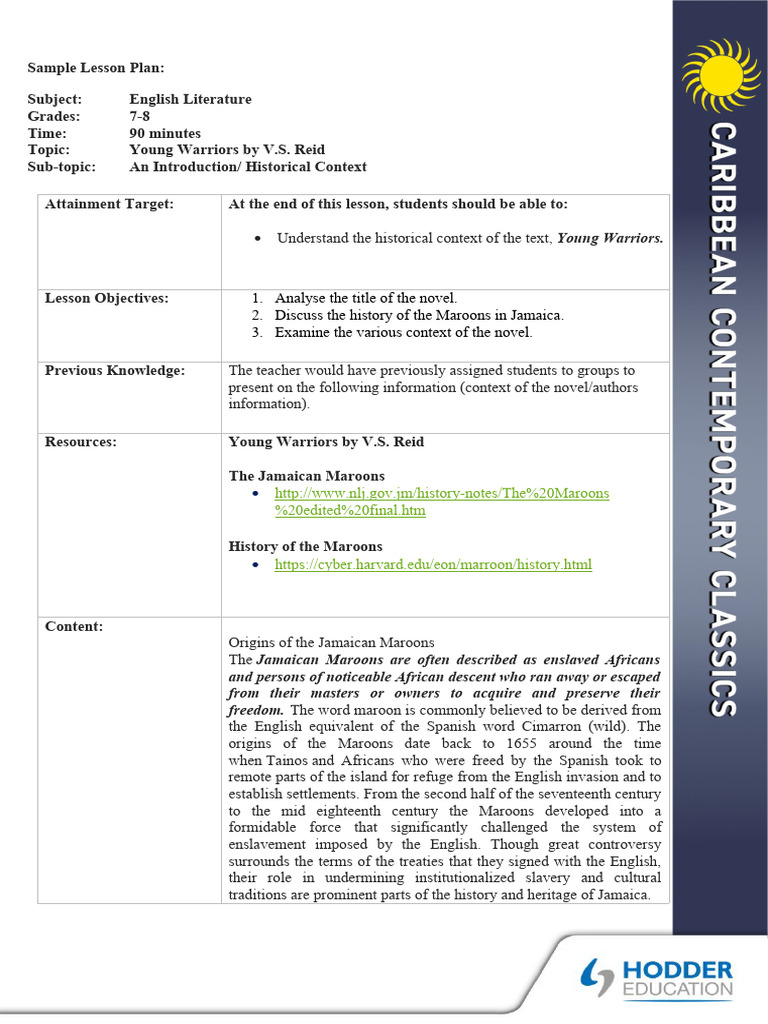 Sample Lesson Plan:

Subject: English Literature
Grades: 7-8
Time: 90 minutes
Topic: Young Warriors by V.S. Reid
Sub-topic: An Introduction/ Historical Context

| Attainment Target: | At the end of this lesson, students should be able to: • Understand the historical context of the text, Young Warriors. |
|---|---|
| Lesson Objectives: | 1. Analyse the title of the novel. 2. Discuss the history of the Maroons in Jamaica. 3. Examine the various context of the novel. |
| Previous Knowledge: | The teacher would have previously assigned students to groups to present on the following information (context of the novel/authors information). |
| Resources: | Young Warriors by V.S. Reid The Jamaican Maroons • http://www.nlj.gov.jm/history-notes/The%20Maroons%20edited%20final.htm History of the Maroons • https://cyber.harvard.edu/eon/marroon/history.html |
| Content: | Origins of the Jamaican Maroons The Jamaican Maroons are often described as enslaved Africans and persons of noticeable African descent who ran away or escaped from their masters or owners to acquire and preserve their freedom. The word maroon is commonly believed to be derived from the English equivalent of the Spanish word Cimarron (wild). The origins of the Maroons date back to 1655 around the time when Tainos and Africans who were freed by the Spanish took to remote parts of the island for refuge from the English invasion and to establish settlements. From the second half of the seventeenth century to the mid eighteenth century the Maroons developed into a formidable force that significantly challenged the system of enslavement imposed by the English. Though great controversy surrounds the terms of the treaties that they signed with the English, their role in undermining institutionalized slavery and cultural traditions are prominent parts of the history and heritage of Jamaica. |

CARIBBEAN CONTEMPORARY CLASSICS

HODDER EDUCATION